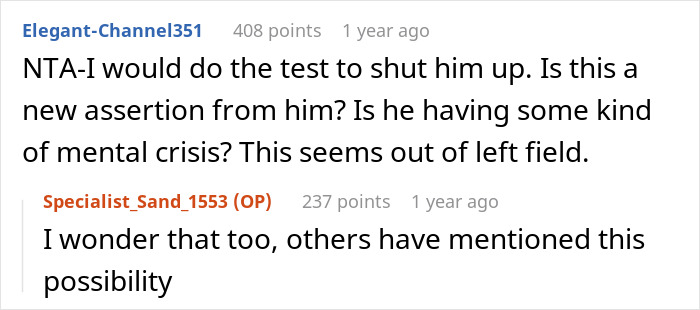 Elegant-Channel351 408 points 1 year ago
NTA-I would do the test to shut him up. Is this a new assertion from him? Is he having some kind of mental crisis? This seems out of left field.

Specialist_Sand_1553 (OP) 237 points 1 year ago
I wonder that too, others have mentioned this possibility